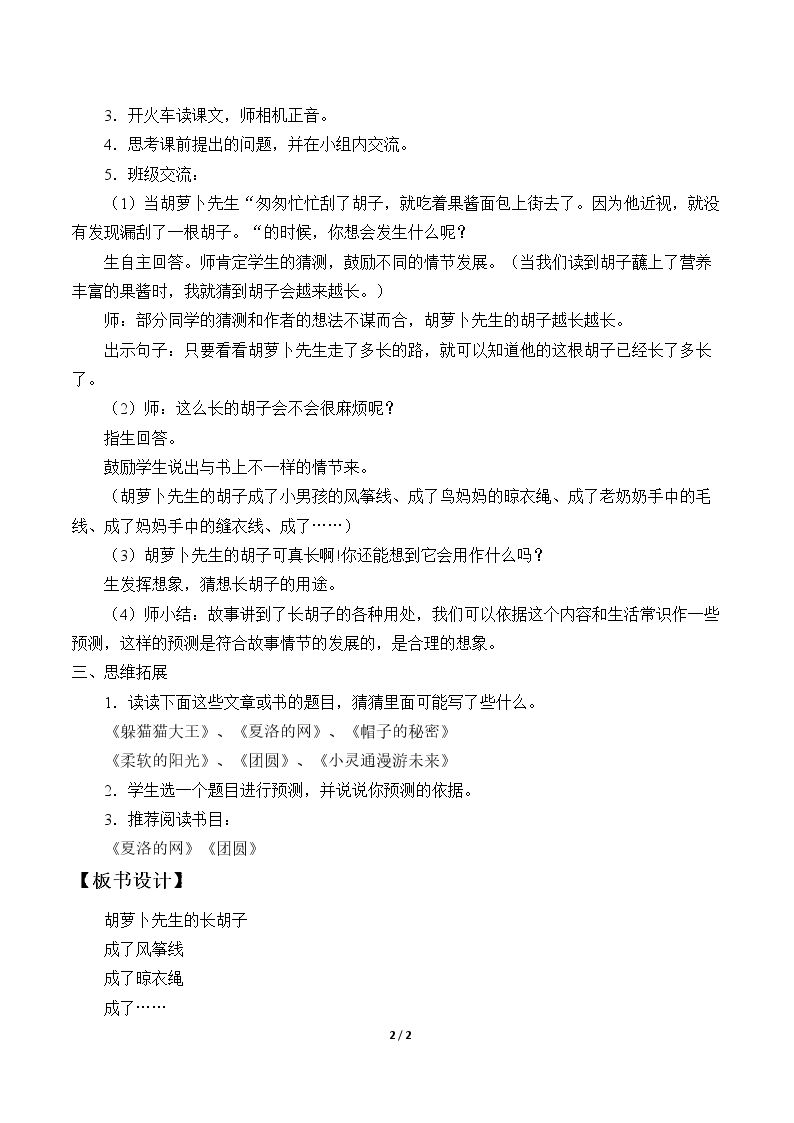 3．开火车读课文，师相机正音。

4．思考课前提出的问题，并在小组内交流。

5．班级交流：

（1）当胡萝卜先生“匆匆忙忙刮了胡子，就吃着果酱面包上街去了。因为他近视，就没有发现漏刮了一根胡子。“的时候，你想会发生什么呢？

生自主回答。师肯定学生的猜测，鼓励不同的情节发展。（当我们读到胡子蘸上了营养丰富的果酱时，我就猜到胡子会越来越长。）

师：部分同学的猜测和作者的想法不谋而合，胡萝卜先生的胡子越长越长。

出示句子：只要看看胡萝卜先生走了多长的路，就可以知道他的这根胡子已经长了多长了。

（2）师：这么长的胡子会不会很麻烦呢？

指生回答。

鼓励学生说出与书上不一样的情节来。

（胡萝卜先生的胡子成了小男孩的风筝线、成了鸟妈妈的晾衣绳、成了老奶奶手中的毛线、成了妈妈手中的缝衣线、成了……）

（3）胡萝卜先生的胡子可真长啊!你还能想到它会用作什么吗？

生发挥想象，猜想长胡子的用途。

（4）师小结：故事讲到了长胡子的各种用处，我们可以依据这个内容和生活常识作一些预测，这样的预测是符合故事情节的发展的，是合理的想象。

三、思维拓展

1．读读下面这些文章或书的题目，猜猜里面可能写了些什么。

《躲猫猫大王》、《夏洛的网》、《帽子的秘密》

《柔软的阳光》、《团圆》、《小灵通漫游未来》

2．学生选一个题目进行预测，并说说你预测的依据。

3．推荐阅读书目：

《夏洛的网》《团圆》

【板书设计】

胡萝卜先生的长胡子

成了风筝线

成了晾衣绳

成了……

2 / 2